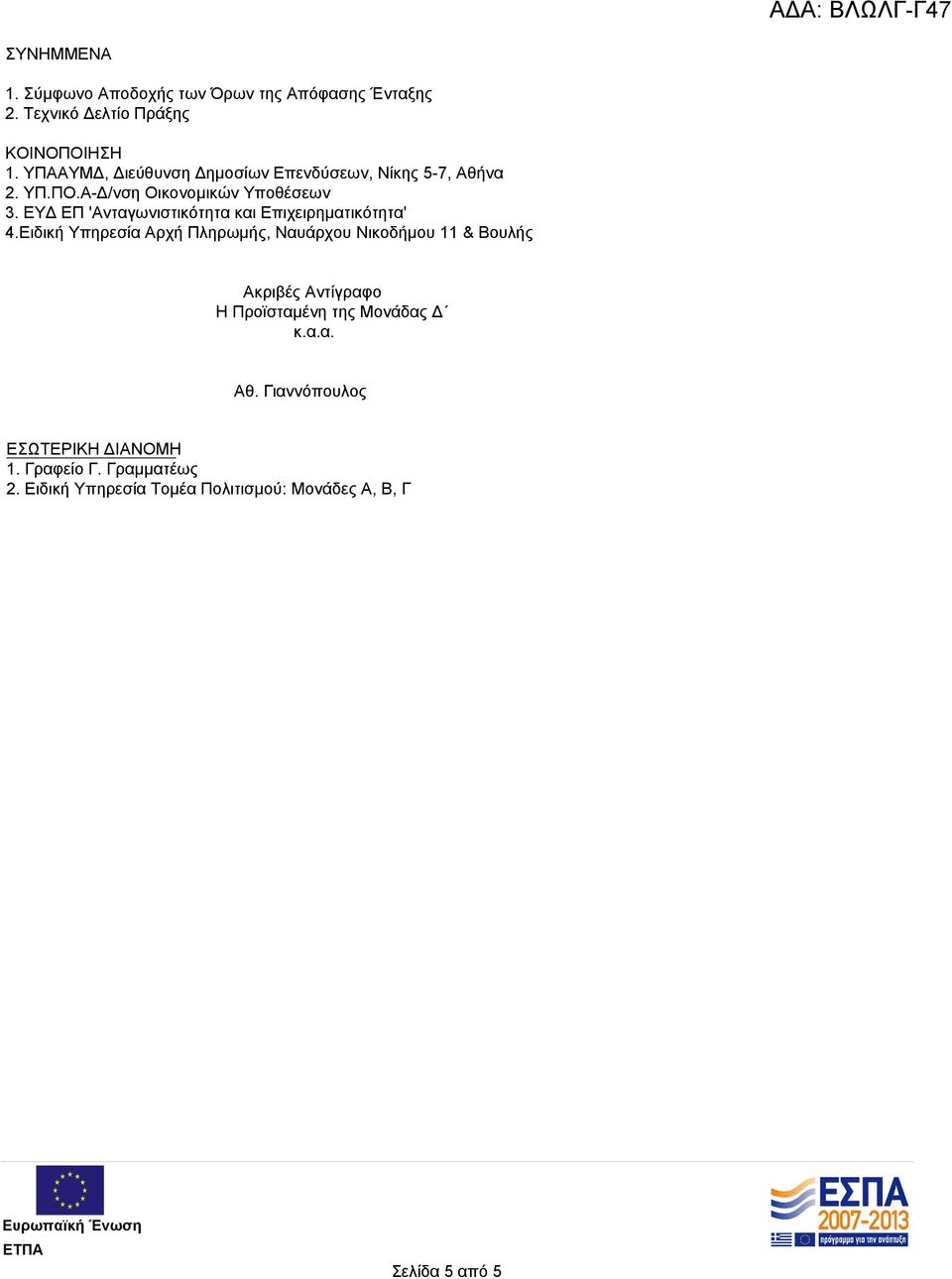 ΑΔΑ: ΒΛΩΛΓ-Γ47

ΣΥΝΗΜΜΕΝΑ

1. Σύμφωνο Αποδοχής των Όρων της Απόφασης Ένταξης
2. Τεχνικό Δελτίο Πράξης

ΚΟΙΝΟΠΟΙΗΣΗ
1. ΥΠΑΑΥΜΔ, Διεύθυνση Δημοσίων Επενδύσεων, Νίκης 5-7, Αθήνα
2. ΥΠ.ΠΟ.Α-Δ/νση Οικονομικών Υποθέσεων
3. ΕΥΔ ΕΠ 'Ανταγωνιστικότητα και Επιχειρηματικότητα'
4.Ειδική Υπηρεσία Αρχή Πληρωμής, Ναυάρχου Νικοδήμου 11 & Βουλής

Ακριβές Αντίγραφο
Η Προϊσταμένη της Μονάδας Δ΄
κ.α.α.

Αθ. Γιαννόπουλος

ΕΣΩΤΕΡΙΚΗ ΔΙΑΝΟΜΗ
1. Γραφείο Γ. Γραμματέως
2. Ειδική Υπηρεσία Τομέα Πολιτισμού: Μονάδες Α, Β, Γ

Ευρωπαϊκή Ένωση
ΕΤΠΑ

ΕΣΠΑ
2007-2013
πρόγραμμα για την ανάπτυξη

Σελίδα 5 από 5